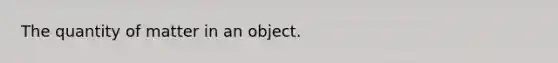 The quantity of matter in an object.